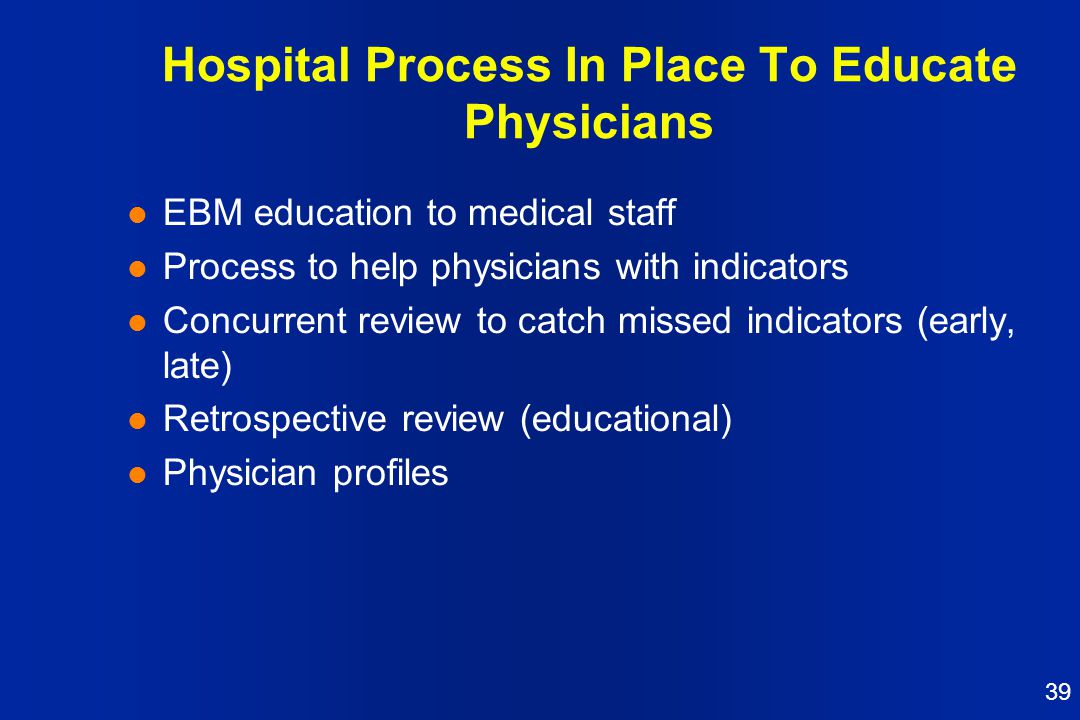 Hospital Process In Place To Educate Physicians

- EBM education to medical staff
- Process to help physicians with indicators
- Concurrent review to catch missed indicators (early, late)
- Retrospective review (educational)
- Physician profiles

39